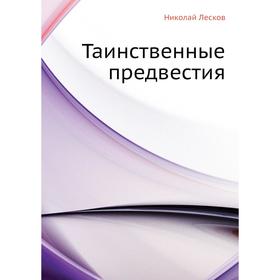 Николай Лесков

Таинственные предвестия